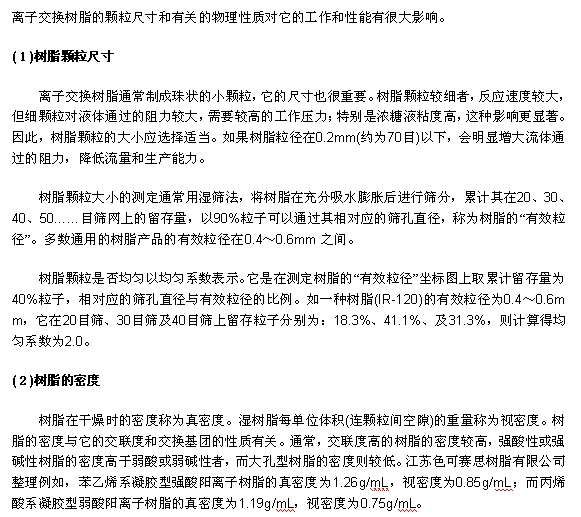 离子交换树脂的颗粒尺寸和有关的物理性质对它的工作和性能有很大影响。

(1)树脂颗粒尺寸

离子交换树脂通常制成珠状的小颗粒，它的尺寸也很重要。树脂颗粒较细者，反应速度较大，但细颗粒对液体通过的阻力较大，需要较高的工作压力；特别是浓糖液粘度高，这种影响更显著。因此，树脂颗粒的大小应选择适当。如果树脂粒径在0.2mm(约为70目)以下，会明显增大流体通过的阻力，降低流量和生产能力。

树脂颗粒大小的测定通常用湿筛法，将树脂在充分吸水膨胀后进行筛分，累计其在20、30、40、50……目筛网上的留存量，以90%粒子可以通过其相对应的筛孔直径，称为树脂的“有效粒径”。多数通用的树脂产品的有效粒径在0.4～0.6mm 之间。

树脂颗粒是否均匀以均匀系数表示。它是在测定树脂的“有效粒径”坐标图上取累计留存量为40%粒子，相对应的筛孔直径与有效粒径的比例。如一种树脂(IR-120)的有效粒径为0.4～0.6mm，它在20目筛、30目筛及40目筛上留存粒子分别为：18.3%、41.1%、及31.3%，则计算得均匀系数为2.0。

(2)树脂的密度

树脂在干燥时的密度称为真密度。湿树脂每单位体积(连颗粒间空隙)的重量称为视密度。树脂的密度与它的交联度和交换基团的性质有关。通常，交联度高的树脂的密度较高，强酸性或强碱性树脂的密度高于弱酸或弱碱性者，而大孔型树脂的密度则较低。江苏色可赛思树脂有限公司整理例如，苯乙烯系凝胶型强酸阳离子树脂的真密度为1.26g/mL，视密度为0.85g/mL；而丙烯酸系凝胶型弱酸阳离子树脂的真密度为1.19g/mL，视密度为0.75g/mL。